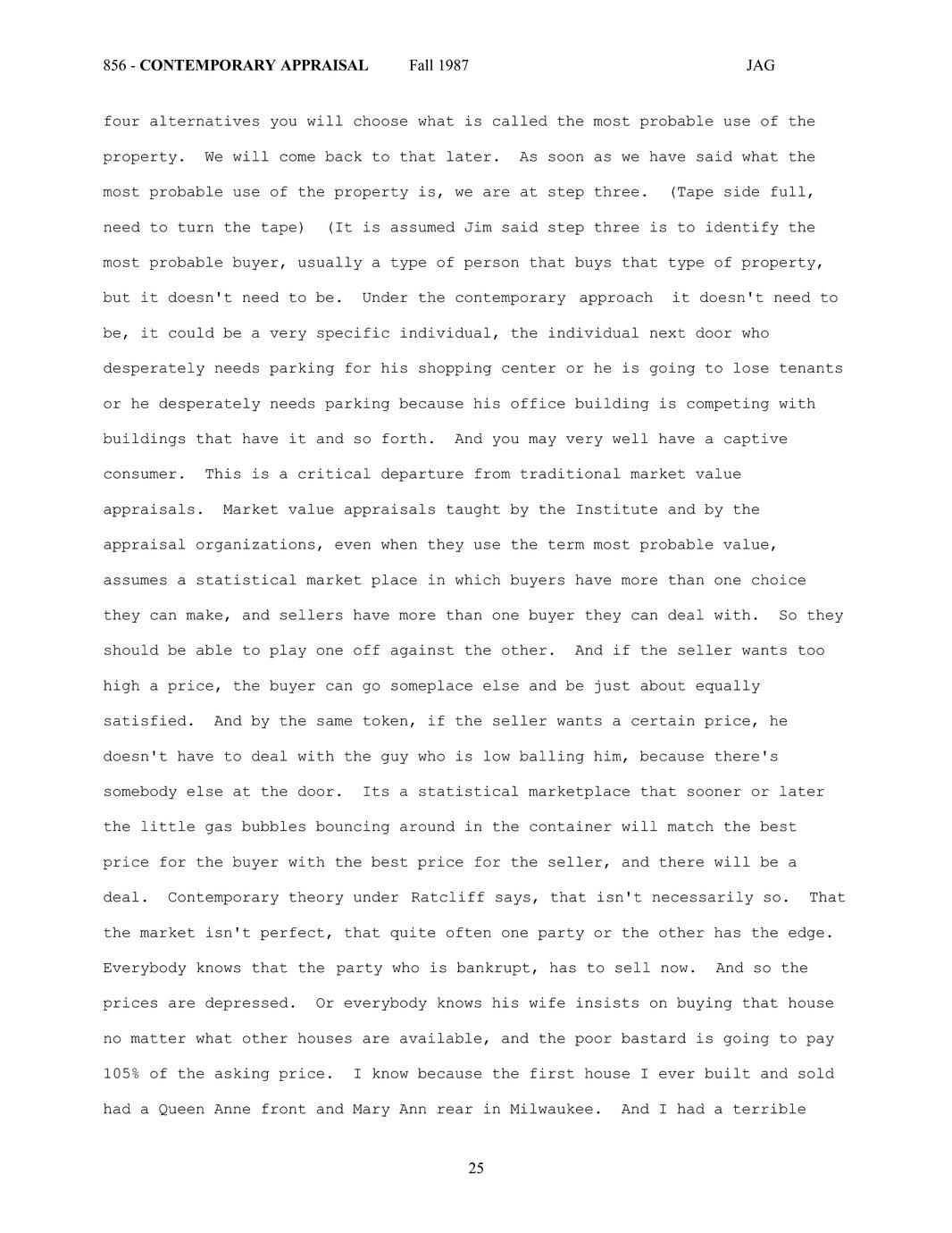 856 - CONTEMPORARY APPRAISAL Fall 1987 JAG

four alternatives you will choose what is called the most probable use of the property. We will come back to that later. As soon as we have said what the most probable use of the property is, we are at step three. (Tape side full, need to turn the tape) (It is assumed Jim said step three is to identify the most probable buyer, usually a type of person that buys that type of property, but it doesn't need to be. Under the contemporary approach it doesn't need to be, it could be a very specific individual, the individual next door who desperately needs parking for his shopping center or he is going to lose tenants or he desperately needs parking because his office building is competing with buildings that have it and so forth. And you may very well have a captive consumer. This is a critical departure from traditional market value appraisals. Market value appraisals taught by the Institute and by the appraisal organizations, even when they use the term most probable value, assumes a statistical market place in which buyers have more than one choice they can make, and sellers have more than one buyer they can deal with. So they should be able to play one off against the other. And if the seller wants too high a price, the buyer can go someplace else and be just about equally satisfied. And by the same token, if the seller wants a certain price, he doesn't have to deal with the guy who is low balling him, because there's somebody else at the door. Its a statistical marketplace that sooner or later the little gas bubbles bouncing around in the container will match the best price for the buyer with the best price for the seller, and there will be a deal. Contemporary theory under Ratcliff says, that isn't necessarily so. That the market isn't perfect, that quite often one party or the other has the edge. Everybody knows that the party who is bankrupt, has to sell now. And so the prices are depressed. Or everybody knows his wife insists on buying that house no matter what other houses are available, and the poor bastard is going to pay 105% of the asking price. I know because the first house I ever built and sold had a Queen Anne front and Mary Ann rear in Milwaukee. And I had a terrible

25